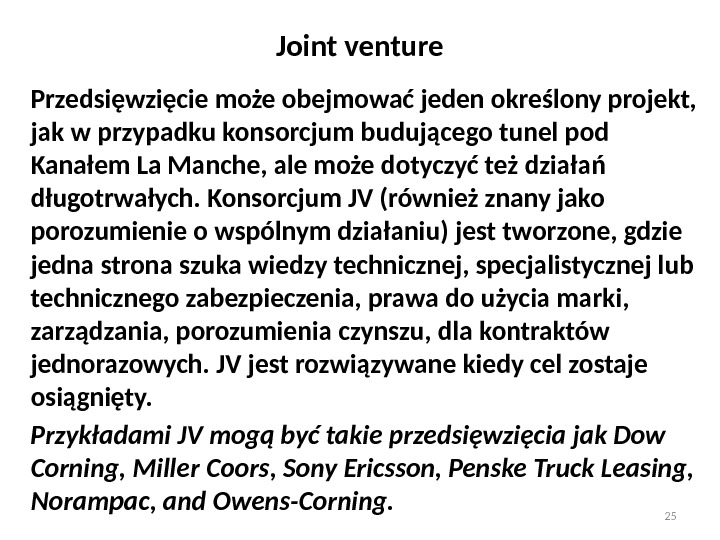 Joint venture

Przedsięwzięcie może obejmować jeden określony projekt, jak w przypadku konsorcjum budującego tunel pod Kanałem La Manche, ale może dotyczyć też działań długotrwałych. Konsorcjum JV (również znany jako porozumienie o wspólnym działaniu) jest tworzone, gdzie jedna strona szuka wiedzy technicznej, specjalistycznej lub technicznego zabezpieczenia, prawa do użycia marki, zarządzania, porozumienia czynszu, dla kontraktów jednorazowych. JV jest rozwiązywane kiedy cel zostaje osiągnięty.

Przykładami JV mogą być takie przedsięwzięcia jak Dow Corning, Miller Coors, Sony Ericsson, Penske Truck Leasing, Norampac, and Owens-Corning.

25